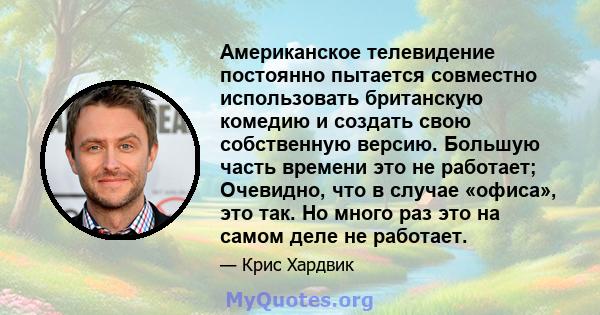 Американское телевидение постоянно пытается совместно использовать британскую комедию и создать свою собственную версию. Большую часть времени это не работает; Очевидно, что в случае «офиса», это так. Но много раз это на самом деле не работает.

— Крис Хардвик

MyQuotes.org